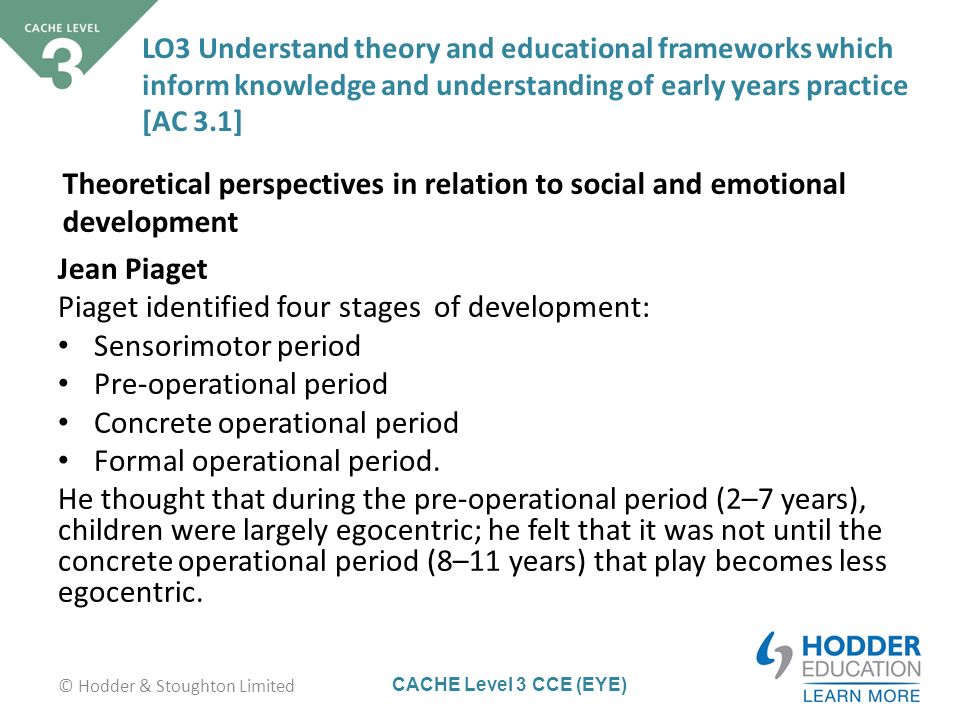 CACHE LEVEL
3

LO3 Understand theory and educational frameworks which inform knowledge and understanding of early years practice [AC 3.1]

Theoretical perspectives in relation to social and emotional development

Jean Piaget
Piaget identified four stages of development:
• Sensorimotor period
• Pre-operational period
• Concrete operational period
• Formal operational period.
He thought that during the pre-operational period (2–7 years), children were largely egocentric; he felt that it was not until the concrete operational period (8–11 years) that play becomes less egocentric.

© Hodder & Stoughton Limited

CACHE Level 3 CCE (EYE)

HODDER
EDUCATION
LEARN MORE